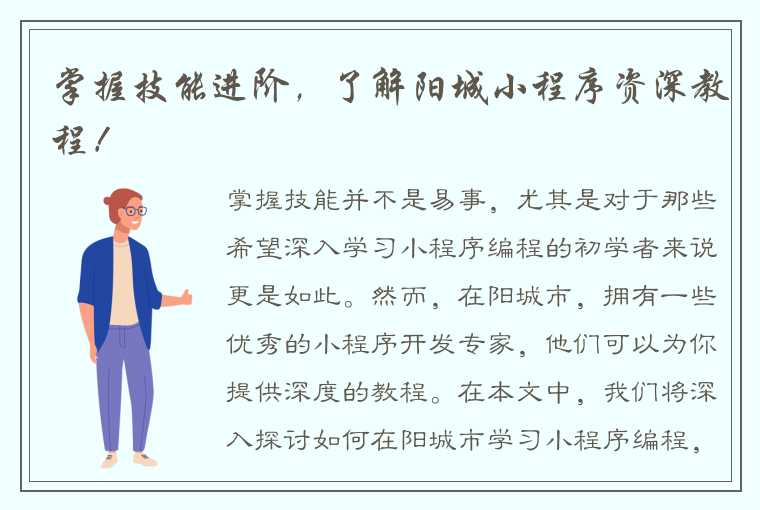 掌握技能进阶，了解阳城小程序资深教程！

掌握技能并不是易事，尤其是对于那些希望深入学习小程序编程的初学者来说更是如此。然而，在阳城市，拥有一些优秀的小程序开发专家，他们可以为你提供深度的教程。在本文中，我们将深入探讨如何在阳城市学习小程序编程，